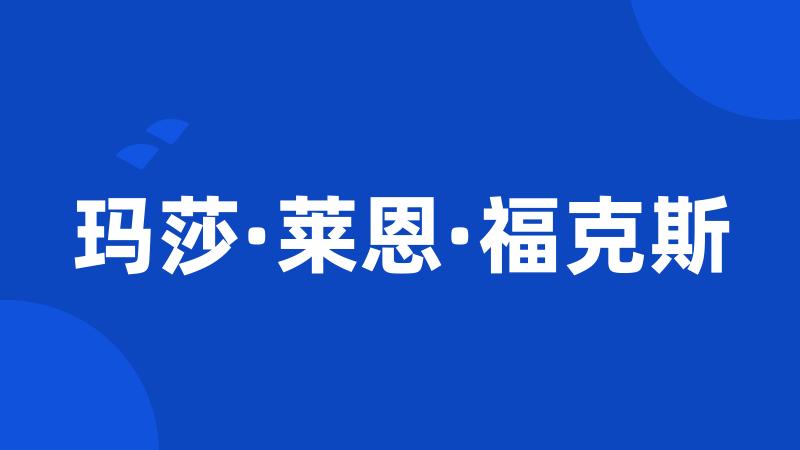 玛莎·莱恩·福克斯